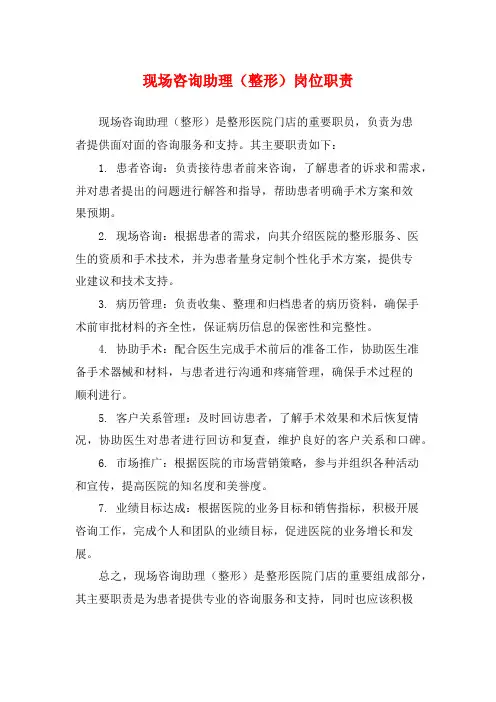 现场咨询助理（整形）岗位职责

现场咨询助理（整形）是整形医院门店的重要职员，负责为患者提供面对面的咨询服务和支持。其主要职责如下：

1. 患者咨询：负责接待患者前来咨询，了解患者的诉求和需求，并对患者提出的问题进行解答和指导，帮助患者明确手术方案和效果预期。

2. 现场咨询：根据患者的需求，向其介绍医院的整形服务、医生的资质和手术技术，并为患者量身定制个性化手术方案，提供专业建议和技术支持。

3. 病历管理：负责收集、整理和归档患者的病历资料，确保手术前审批材料的齐全性，保证病历信息的保密性和完整性。

4. 协助手术：配合医生完成手术前后的准备工作，协助医生准备手术器械和材料，与患者进行沟通和疼痛管理，确保手术过程的顺利进行。

5. 客户关系管理：及时回访患者，了解手术效果和术后恢复情况，协助医生对患者进行回访和复查，维护良好的客户关系和口碑。

6. 市场推广：根据医院的市场营销策略，参与并组织各种活动和宣传，提高医院的知名度和美誉度。

7. 业绩目标达成：根据医院的业务目标和销售指标，积极开展咨询工作，完成个人和团队的业绩目标，促进医院的业务增长和发展。

总之，现场咨询助理（整形）是整形医院门店的重要组成部分，其主要职责是为患者提供专业的咨询服务和支持，同时也应该积极